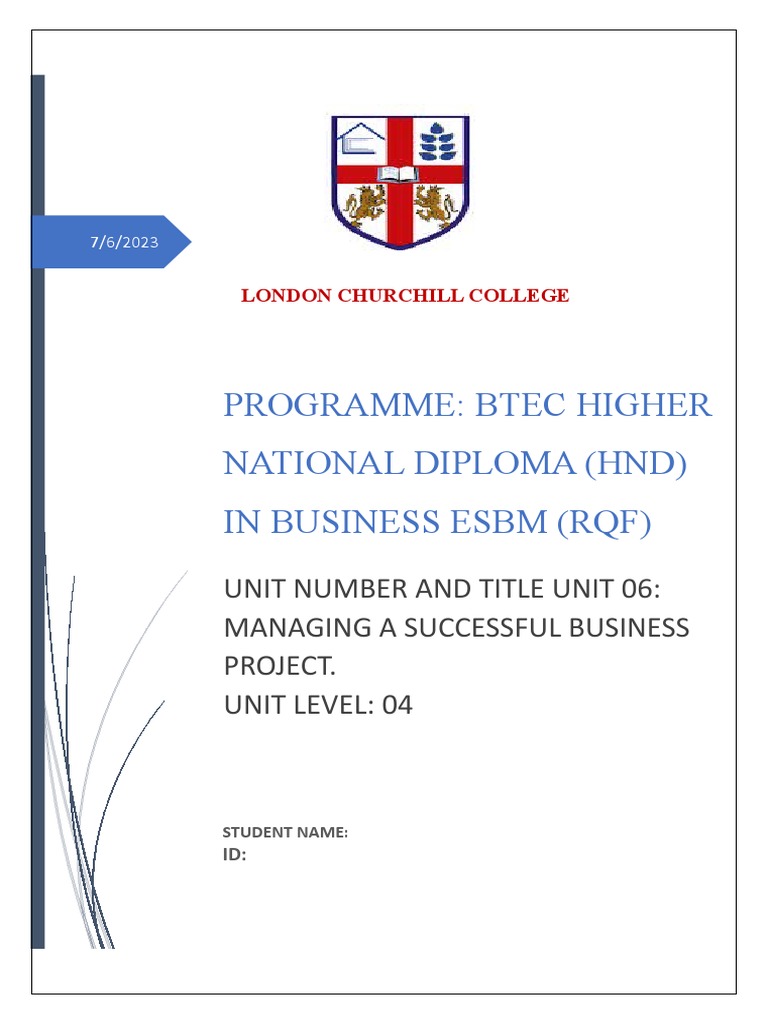 7/6/2023

LONDON CHURCHILL COLLEGE

PROGRAMME: BTEC HIGHER NATIONAL DIPLOMA (HND) IN BUSINESS ESBM (RQF)

UNIT NUMBER AND TITLE UNIT 06: MANAGING A SUCCESSFUL BUSINESS PROJECT.
UNIT LEVEL: 04

STUDENT NAME:
ID: